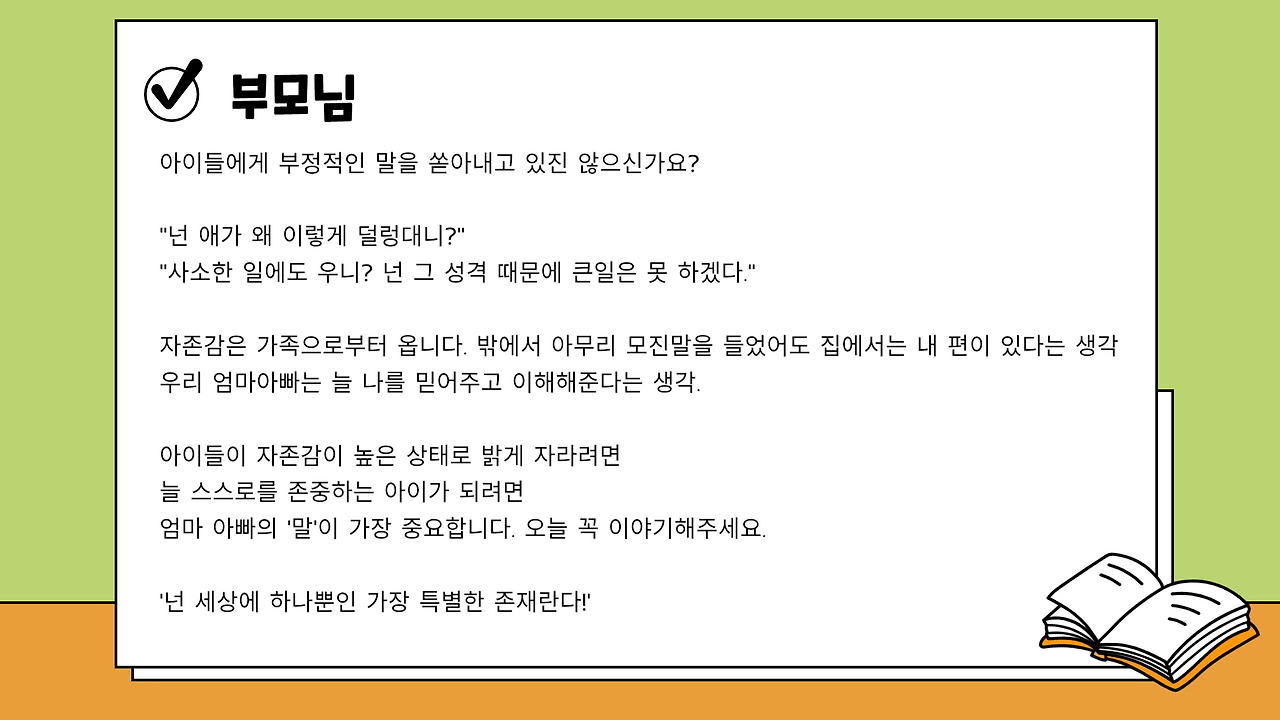 부모님

아이들에게 부정적인 말을 쏟아내고 있진 않으신가요?

"넌 애가 왜 이렇게 덜렁대니?"
"사소한 일에도 우니? 넌 그 성격 때문에 큰일은 못 하겠다."

자존감은 가족으로부터 옵니다. 밖에서 아무리 모진말을 들었어도 집에서는 내 편이 있다는 생각
우리 엄마아빠는 늘 나를 믿어주고 이해해준다는 생각.

아이들이 자존감이 높은 상태로 밝게 자라려면
늘 스스로를 존중하는 아이가 되려면
엄마 아빠의 '말'이 가장 중요합니다. 오늘 꼭 이야기해주세요.

'넌 세상에 하나뿐인 가장 특별한 존재란다!'